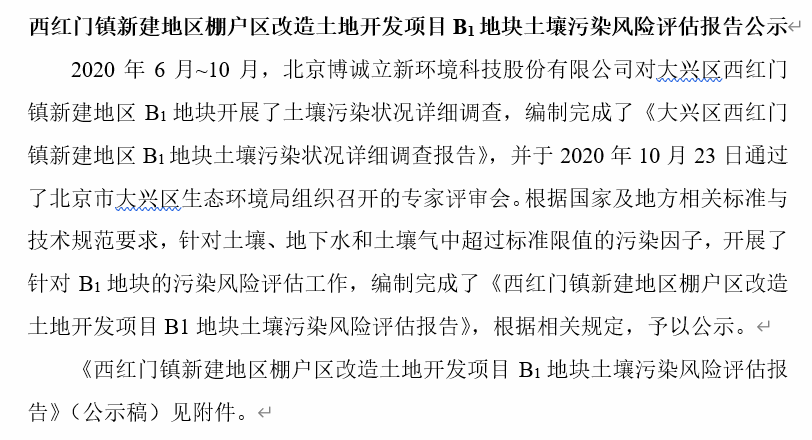 西红门镇新建地区棚户区改造土地开发项目 $B_1$ 地块土壤污染风险评估报告公示

2020 年 6 月~10 月，北京博诚立新环境科技股份有限公司对大兴区西红门镇新建地区 $B_1$ 地块开展了土壤污染状况详细调查，编制完成了《大兴区西红门镇新建地区 $B_1$ 地块土壤污染状况详细调查报告》，并于 2020 年 10 月 23 日通过了北京市大兴区生态环境局组织召开的专家评审会。根据国家及地方相关标准与技术规范要求，针对土壤、地下水和土壤气中超过标准限值的污染因子，开展了针对 $B_1$ 地块的污染风险评估工作，编制完成了《西红门镇新建地区棚户区改造土地开发项目 B1 地块土壤污染风险评估报告》，根据相关规定，予以公示。

《西红门镇新建地区棚户区改造土地开发项目 $B_1$ 地块土壤污染风险评估报告》（公示稿）见附件。